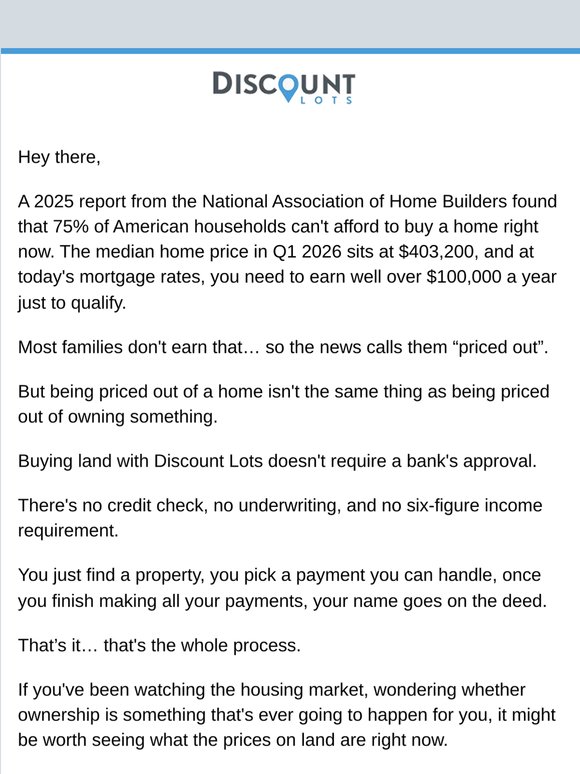 DISCOUNT
LOTS

Hey there,

A 2025 report from the National Association of Home Builders found that 75% of American households can't afford to buy a home right now. The median home price in Q1 2026 sits at $403,200, and at today's mortgage rates, you need to earn well over $100,000 a year just to qualify.

Most families don't earn that… so the news calls them “priced out”.

But being priced out of a home isn't the same thing as being priced out of owning something.

Buying land with Discount Lots doesn't require a bank's approval.

There's no credit check, no underwriting, and no six-figure income requirement.

You just find a property, you pick a payment you can handle, once you finish making all your payments, your name goes on the deed.

That’s it… that's the whole process.

If you've been watching the housing market, wondering whether ownership is something that's ever going to happen for you, it might be worth seeing what the prices on land are right now.